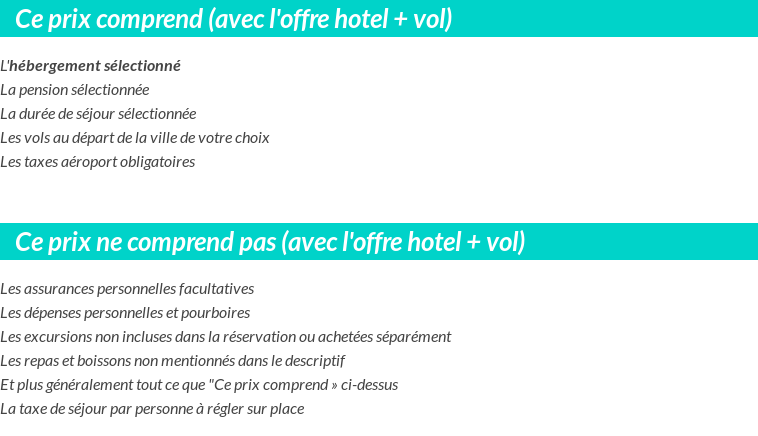 Ce prix comprend (avec l'offre hotel + vol)

L'hébergement sélectionné
La pension sélectionnée
La durée de séjour sélectionnée
Les vols au départ de la ville de votre choix
Les taxes aéroport obligatoires

Ce prix ne comprend pas (avec l'offre hotel + vol)

Les assurances personnelles facultatives
Les dépenses personnelles et pourboires
Les excursions non incluses dans la réservation ou achetées séparément
Les repas et boissons non mentionnés dans le descriptif
Et plus généralement tout ce que "Ce prix comprend » ci-dessus
La taxe de séjour par personne à régler sur place